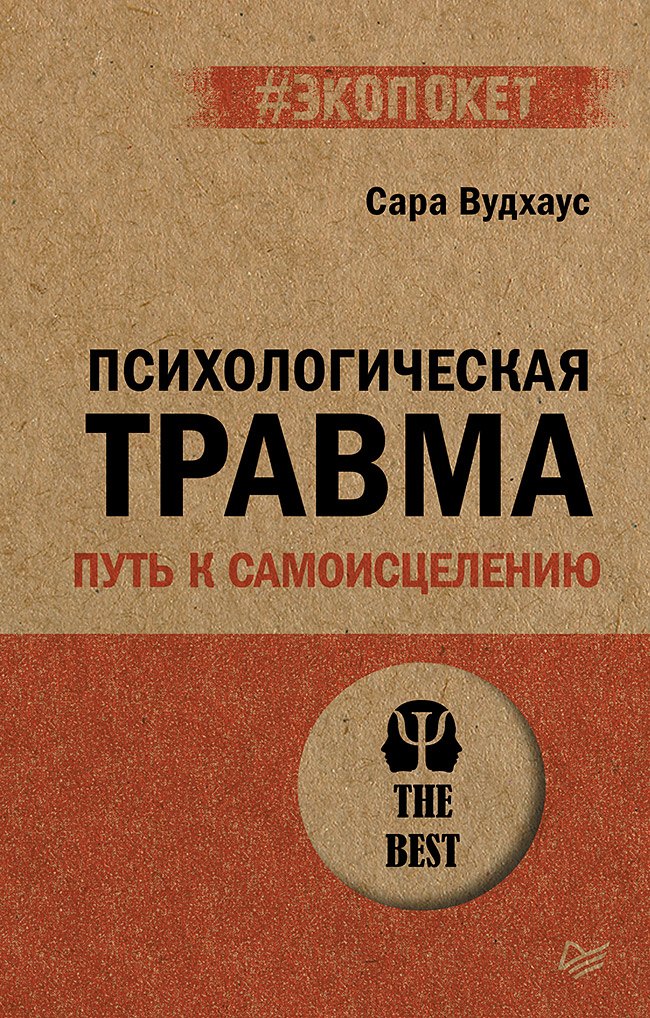 #ЭКОПОКЕТ

Сара Вудхаус

ПСИХОЛОГИЧЕСКАЯ
ТРАВМА

ПУТЬ К САМОИСЦЕЛЕНИЮ

THE
BEST